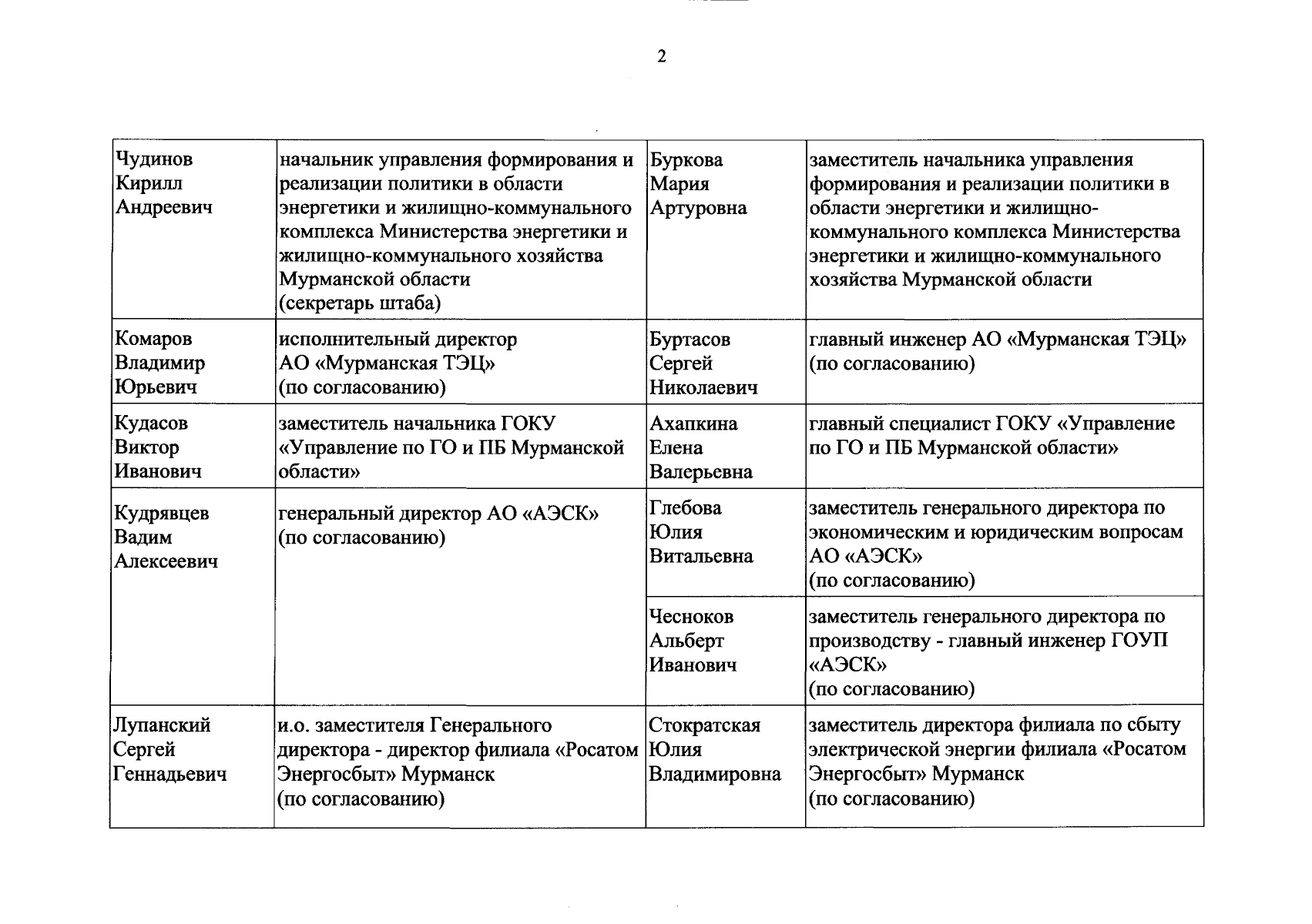 2

| | | | |
|---|---|---|---|
| Чудинов Кирилл Андреевич | начальник управления формирования и реализации политики в области энергетики и жилищно-коммунального комплекса Министерства энергетики и жилищно-коммунального хозяйства Мурманской области (секретарь штаба) | Буркова Мария Артуровна | заместитель начальника управления формирования и реализации политики в области энергетики и жилищно-коммунального комплекса Министерства энергетики и жилищно-коммунального хозяйства Мурманской области |
| Комаров Владимир Юрьевич | исполнительный директор АО «Мурманская ТЭЦ» (по согласованию) | Буртасов Сергей Николаевич | главный инженер АО «Мурманская ТЭЦ» (по согласованию) |
| Кудасов Виктор Иванович | заместитель начальника ГОКУ «Управление по ГО и ПБ Мурманской области» | Ахапкина Елена Валерьевна | главный специалист ГОКУ «Управление по ГО и ПБ Мурманской области» |
| Кудрявцев Вадим Алексеевич | генеральный директор АО «АЭСК» (по согласованию) | Глебова Юлия Витальевна | заместитель генерального директора по экономическим и юридическим вопросам АО «АЭСК» (по согласованию) |
| | | Чесноков Альберт Иванович | заместитель генерального директора по производству - главный инженер ГОУП «АЭСК» (по согласованию) |
| Лупанский Сергей Геннадьевич | и.о. заместителя Генерального директора - директор филиала «Росатом Энергосбыт» Мурманск (по согласованию) | Стократская Юлия Владимировна | заместитель директора филиала по сбыту электрической энергии филиала «Росатом Энергосбыт» Мурманск (по согласованию) |